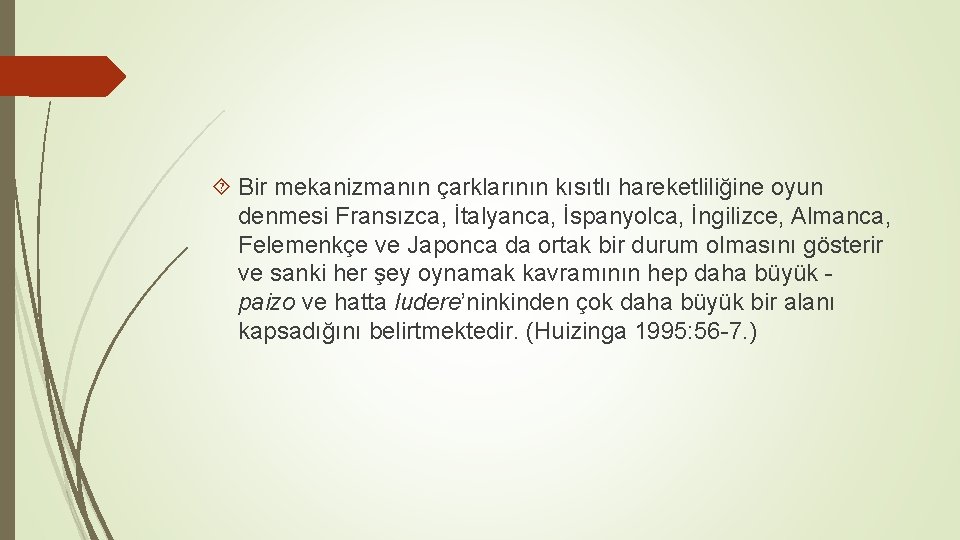 Bir mekanizmanın çarklarının kısıtlı hareketliliğine oyun denmesi Fransızca, İtalyanca, İspanyolca, İngilizce, Almanca, Felemenkçe ve Japonca da ortak bir durum olmasını gösterir ve sanki her şey oynamak kavramının hep daha büyük - paizo ve hatta ludere'ninkinden çok daha büyük bir alanı kapsadığını belirtmektedir. (Huizinga 1995: 56-7.)